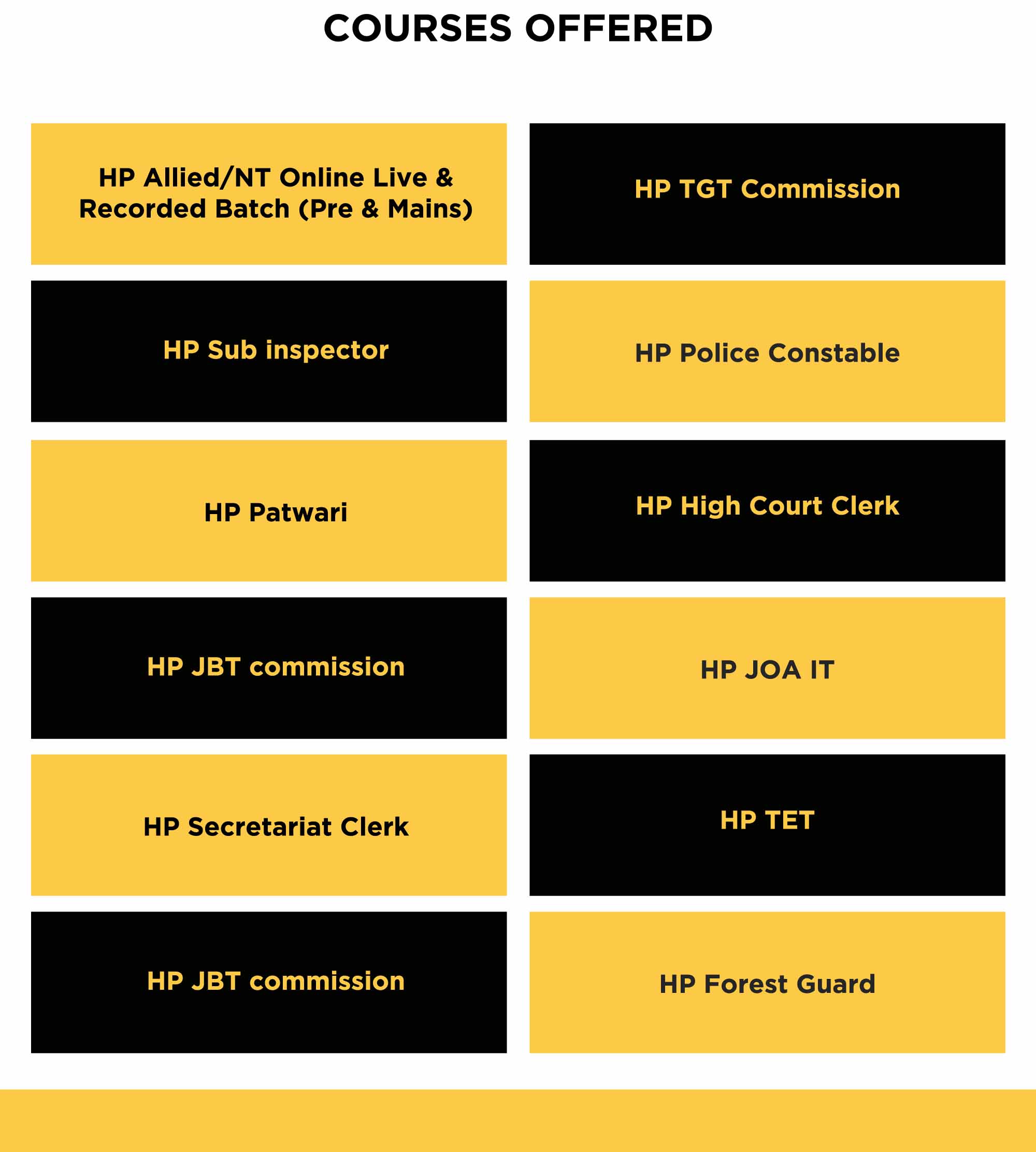 COURSES OFFERED

HP Allied/NT Online Live & Recorded Batch (Pre & Mains)

HP Sub inspector

HP Patwari

HP JBT commission

HP Secretariat Clerk

HP JBT commission

HP TGT Commission

HP Police Constable

HP High Court Clerk

HP JOA IT

HP TET

HP Forest Guard